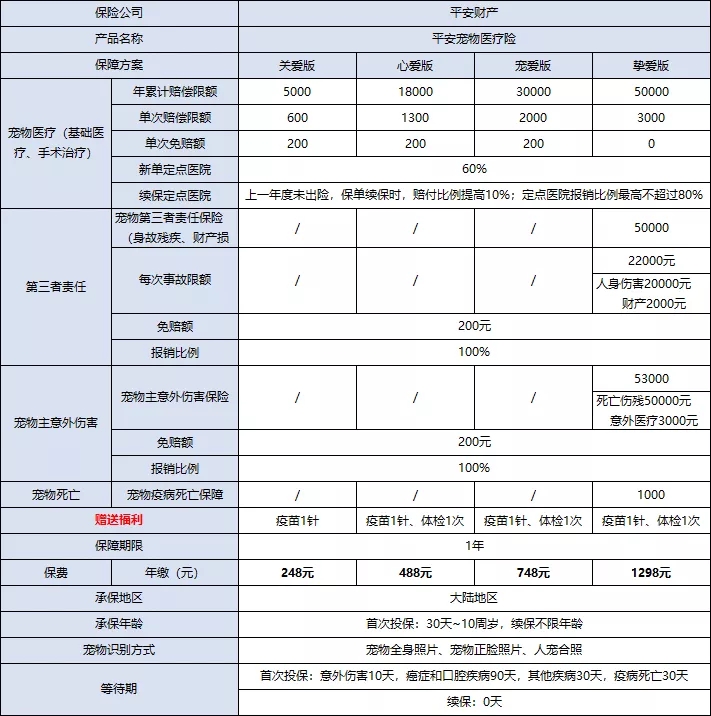 | 保险公司 | | 平安财产 | | | |
|---|---|---|---|---|---|
| 产品名称 | | 平安宠物医疗险 | | | |
| 保障方案 | | 关爱版 | 心爱版 | 宠爱版 | 挚爱版 |
| 宠物医疗（基础医疗、手术治疗） | 年累计赔偿限额 | 5000 | 18000 | 30000 | 50000 |
| | 单次赔偿限额 | 600 | 1300 | 2000 | 3000 |
| | 单次免赔额 | 200 | 200 | 200 | 0 |
| | 新单定点医院 | 60% | | | |
| | 续保定点医院 | 上一年度未出险，保单续保时，赔付比例提高10%；定点医院报销比例最高不超过80% | | | |
| 第三者责任 | 宠物第三者责任保险（身故残疾、财产损 | / | / | / | 50000 |
| | 每次事故限额 | / | / | / | 22000元 人身伤害20000元 财产2000元 |
| | 免赔额 | 200元 | | | |
| | 报销比例 | 100% | | | |
| 宠物主意外伤害 | 宠物主意外伤害保险 | / | / | / | 53000 死亡伤残50000元 意外医疗3000元 |
| | 免赔额 | 200元 | | | |
| | 报销比例 | 100% | | | |
| 宠物死亡 | 宠物疫病死亡保障 | / | / | / | 1000 |
| 赠送福利 | | 疫苗1针 | 疫苗1针、体检1次 | 疫苗1针、体检1次 | 疫苗1针、体检1次 |
| 保障期限 | | 1年 | | | |
| 保费 | 年缴（元） | 248元 | 488元 | 748元 | 1298元 |
| 承保地区 | | 大陆地区 | | | |
| 承保年龄 | | 首次投保：30天~10周岁，续保不限年龄 | | | |
| 宠物识别方式 | | 宠物全身照片、宠物正脸照片、人宠合照 | | | |
| 等待期 | | 首次投保：意外伤害10天，癌症和口腔疾病90天，其他疾病30天，疫病死亡30天 | | | |
| | | 续保：0天 | | | |